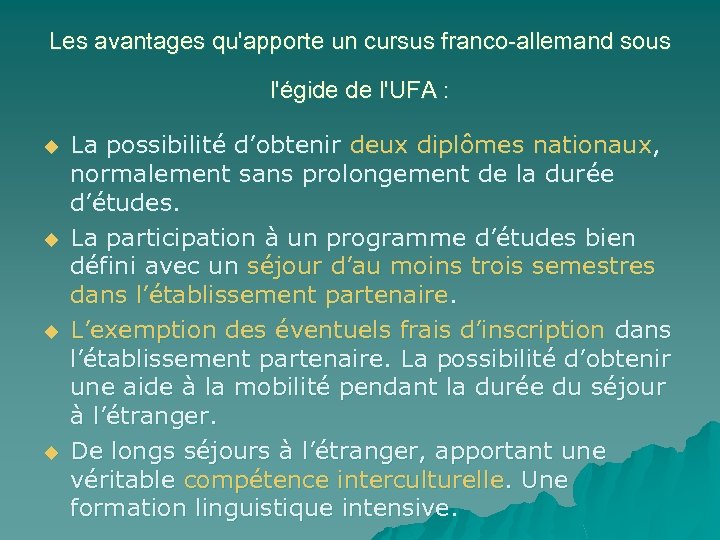 Les avantages qu'apporte un cursus franco-allemand sous l'égide de l'UFA :

• La possibilité d'obtenir deux diplômes nationaux, normalement sans prolongement de la durée d'études.

• La participation à un programme d'études bien défini avec un séjour d'au moins trois semestres dans l'établissement partenaire.

• L'exemption des éventuels frais d'inscription dans l'établissement partenaire. La possibilité d'obtenir une aide à la mobilité pendant la durée du séjour à l'étranger.

• De longs séjours à l'étranger, apportant une véritable compétence interculturelle. Une formation linguistique intensive.